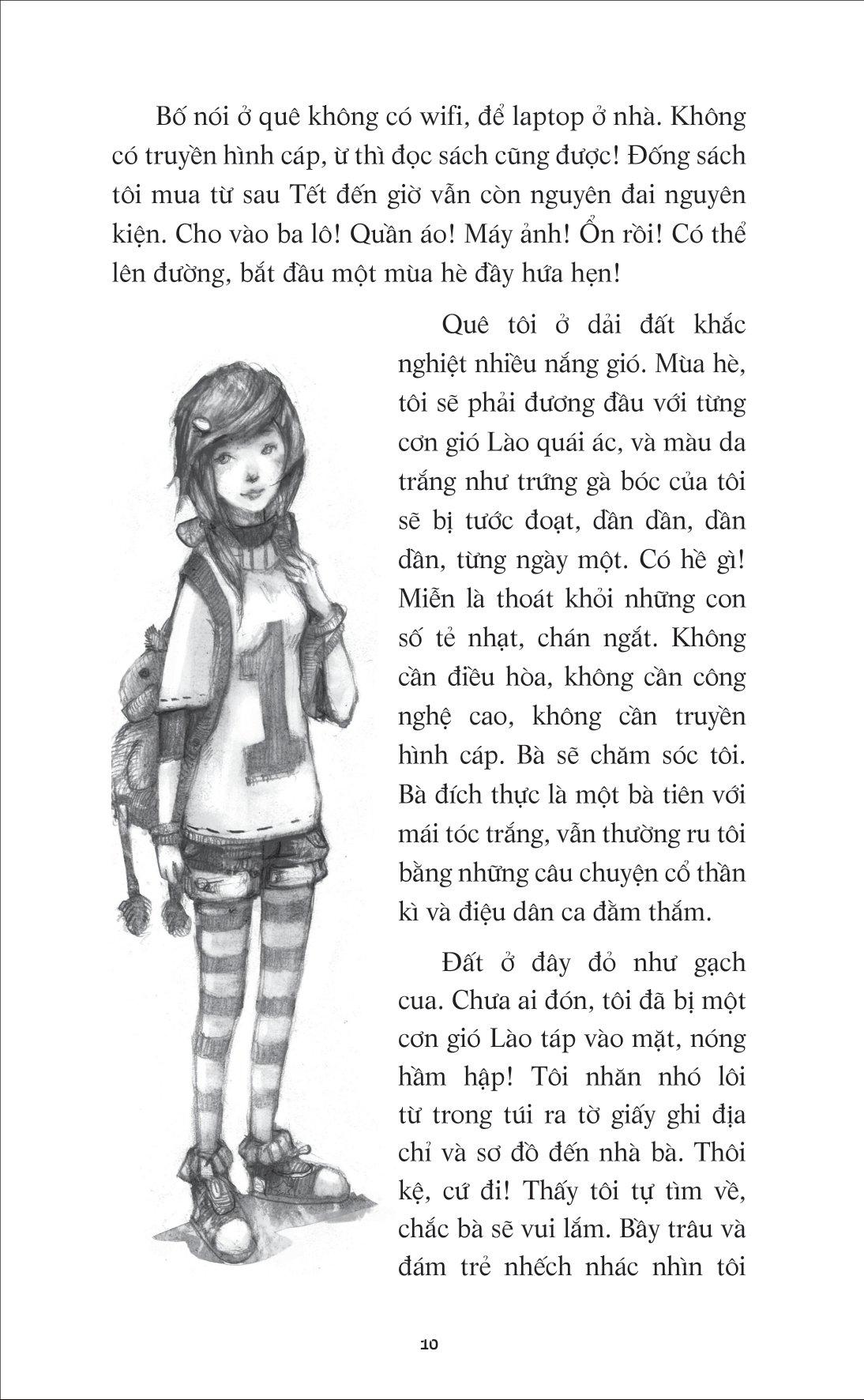 Bố nói ở quê không có wifi, để laptop ở nhà. Không có truyền hình cáp, ừ thì đọc sách cũng được! Đống sách tôi mua từ sau Tết đến giờ vẫn còn nguyên đai nguyên kiện. Cho vào ba lô! Quần áo! Máy ảnh! Ổn rồi! Có thể lên đường, bắt đầu một mùa hè đầy hứa hẹn!

Quê tôi ở dải đất khắc nghiệt nhiều nắng gió. Mùa hè, tôi sẽ phải đương đầu với từng cơn gió Lào quái ác, và màu da trắng như trứng gà bóc của tôi sẽ bị tước đoạt, dần dần, dần dần, từng ngày một. Có hề gì! Miễn là thoát khỏi những con số tẻ nhạt, chán ngắt. Không cần điều hòa, không cần công nghệ cao, không cần truyền hình cáp. Bà sẽ chăm sóc tôi. Bà đích thực là một bà tiên với mái tóc trắng, vẫn thường ru tôi bằng những câu chuyện cổ thần kì và điệu dân ca đằm thắm.

Đất ở đây đỏ như gạch cua. Chưa ai đón, tôi đã bị một cơn gió Lào táp vào mặt, nóng hầm hập! Tôi nhăn nhó lôi từ trong túi ra tờ giấy ghi địa chỉ và sơ đồ đến nhà bà. Thôi kệ, cứ đi! Thấy tôi tự tìm về, chắc bà sẽ vui lắm. Bầy trâu và đám trẻ nhếch nhác nhìn tôi

10